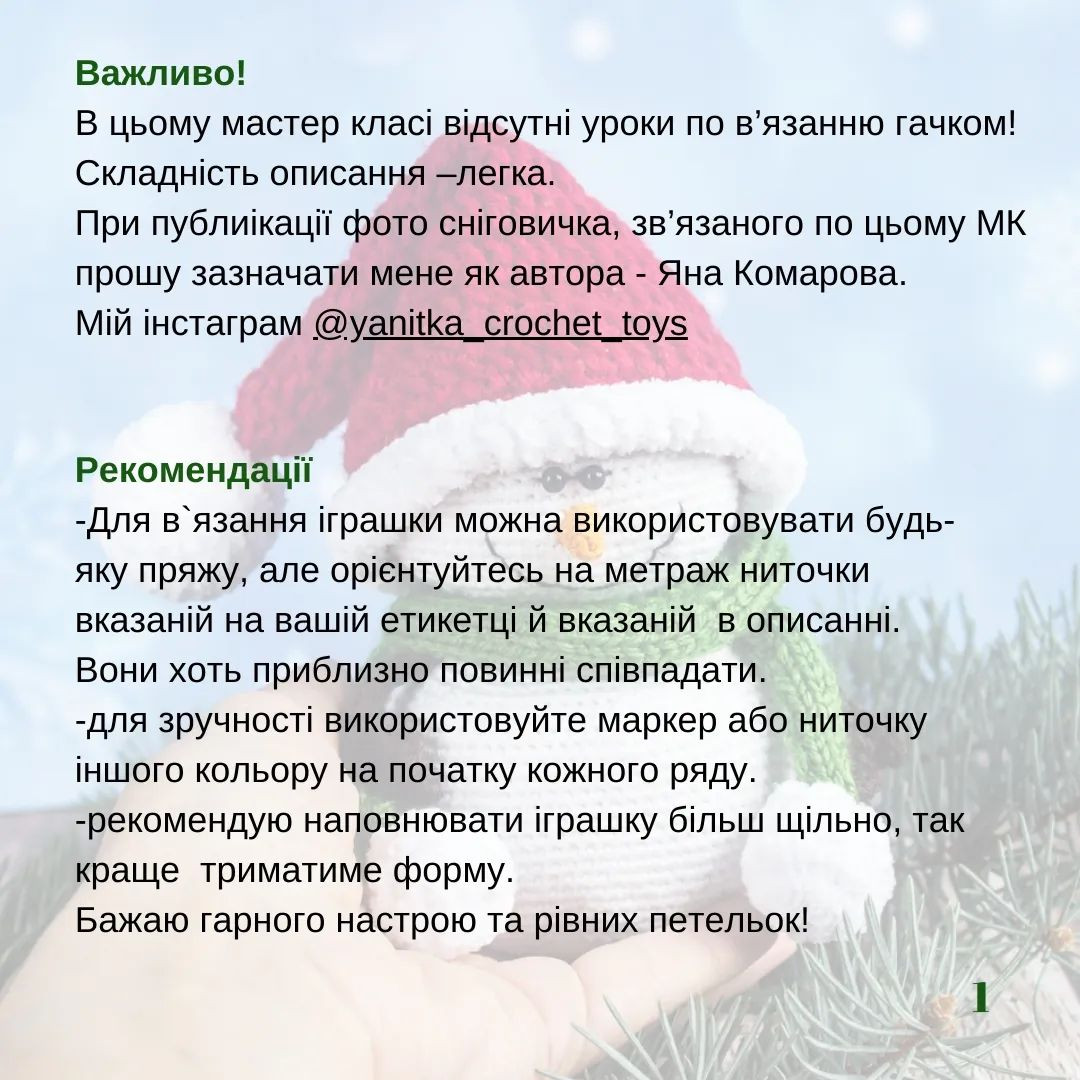 Важливо!
В цьому мастер класі відсутні уроки по в’язанню гачком!
Складність описання –легка.
При публиікації фото сніговичка, зв’язаного по цьому МК прошу зазначати мене як автора - Яна Комарова.
Мій інстаграм @yanitka_crochet_toys

Рекомендації
-Для в`язання іграшки можна використовувати будь-яку пряжу, але орієнтуйтесь на метраж ниточки вказаній на вашій етикетці й вказаній в описанні. Вони хоть приблизно повинні співпадати.
-для зручності використовуйте маркер або ниточку іншого кольору на початку кожного ряду.
-рекомендую наповнювати іграшку більш щільно, так краще триматиме форму.
Бажаю гарного настрою та рівних петельок!

1